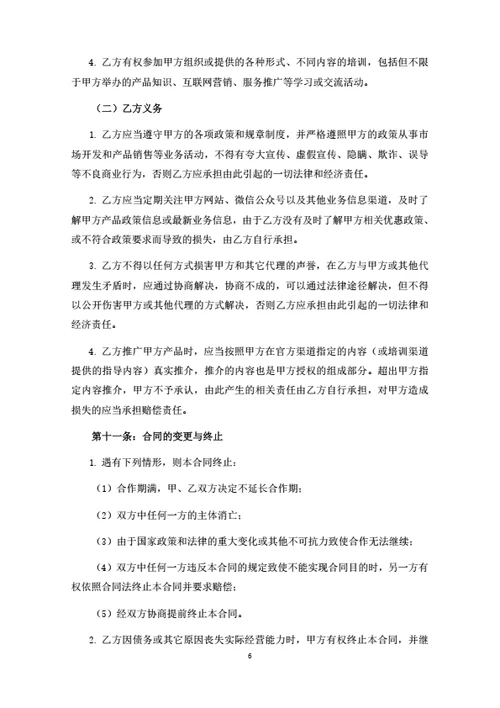 4. 乙方有权参加甲方组织或提供的各种形式、不同内容的培训，包括但不限于甲方举办的产品知识、互联网营销、服务推广等学习或交流活动。

（二）乙方义务

1. 乙方应当遵守甲方的各项政策和规章制度，并严格遵照甲方的政策从事市场开发和产品销售等业务活动，不得有夸大宣传、虚假宣传、隐瞒、欺诈、误导等不良商业行为，否则乙方应承担由此引起的一切法律和经济责任。

2. 乙方应当定期关注甲方网站、微信公众号以及其他业务信息渠道，及时了解甲方产品政策信息或最新业务信息，由于乙方没有及时了解甲方相关优惠政策、或不符合政策要求而导致的损失，由乙方自行承担。

3. 乙方不得以任何方式损害甲方和其它代理的声誉，在乙方与甲方或其他代理发生矛盾时，应通过协商解决，协商不成的，可以通过法律途径解决，但不得以公开伤害甲方或其他代理的方式解决，否则乙方应承担由此引起的一切法律和经济责任。

4. 乙方推广甲方产品时，应当按照甲方在官方渠道指定的内容（或培训渠道提供的指导内容）真实推介，推介的内容也是甲方授权的组成部分。超出甲方指定内容推介，甲方不予承认，由此产生的相关责任由乙方自行承担，对甲方造成损失的应当承担赔偿责任。

第十一条：合同的变更与终止

1. 遇有下列情形，则本合同终止：

（1）合作期满，甲、乙双方决定不延长合作期；

（2）双方中任何一方的主体消亡；

（3）由于国家政策和法律的重大变化或其他不可抗力致使合作无法继续；

（4）双方中任何一方违反本合同的规定致使不能实现合同目的时，另一方有权依照合同法终止本合同并要求赔偿；

（5）经双方协商提前终止本合同。

2. 乙方因债务或其它原因丧失实际经营能力时，甲方有权终止本合同，并继

6